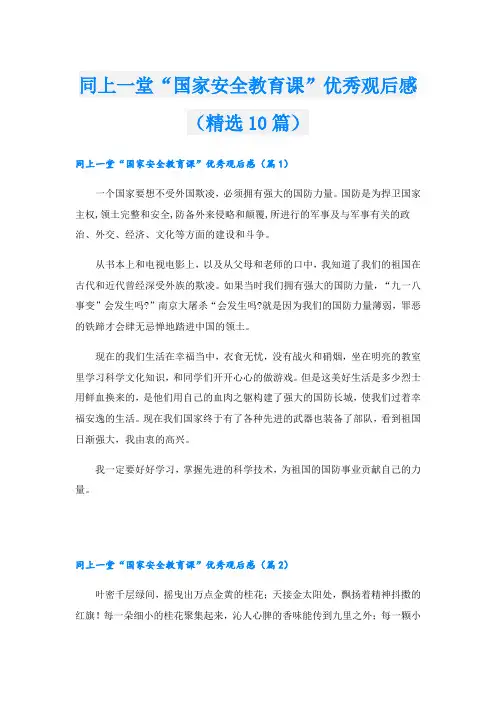 同上一堂“国家安全教育课”优秀观后感（精选10篇）

同上一堂“国家安全教育课”优秀观后感（篇1）

一个国家要想不受外国欺凌，必须拥有强大的国防力量。国防是为捍卫国家主权，领土完整和安全，防备外来侵略和颠覆，所进行的军事及与军事有关的政治、外交、经济、文化等方面的建设和斗争。

从书本上和电视电影上，以及从父母和老师的口中，我知道了我们的祖国在古代和近代曾经深受外族的欺凌。如果当时我们拥有强大的国防力量，“九一八事变”会发生吗?”南京大屠杀“会发生吗?就是因为我们的国防力量薄弱，罪恶的铁蹄才会肆无忌惮地踏进中国的领土。

现在的我们生活在幸福当中，衣食无忧，没有战火和硝烟，坐在明亮的教室里学习科学文化知识，和同学们开开心心的做游戏。但是这美好生活是多少烈士用鲜血换来的，是他们用自己的血肉之躯构建了强大的国防长城，使我们过着幸福安逸的生活。现在我们国家终于有了各种先进的武器也装备了部队，看到祖国日渐强大，我由衷的高兴。

我一定要好好学习，掌握先进的科学技术，为祖国的国防事业贡献自己的力量。

同上一堂“国家安全教育课”优秀观后感（篇2）

叶密千层绿间，摇曳出万点金黄的桂花；天接金太阳处，飘扬着精神抖擞的红旗！每一朵细小的桂花聚集起来，沁人心脾的香味能传到九里之外；每一颗小